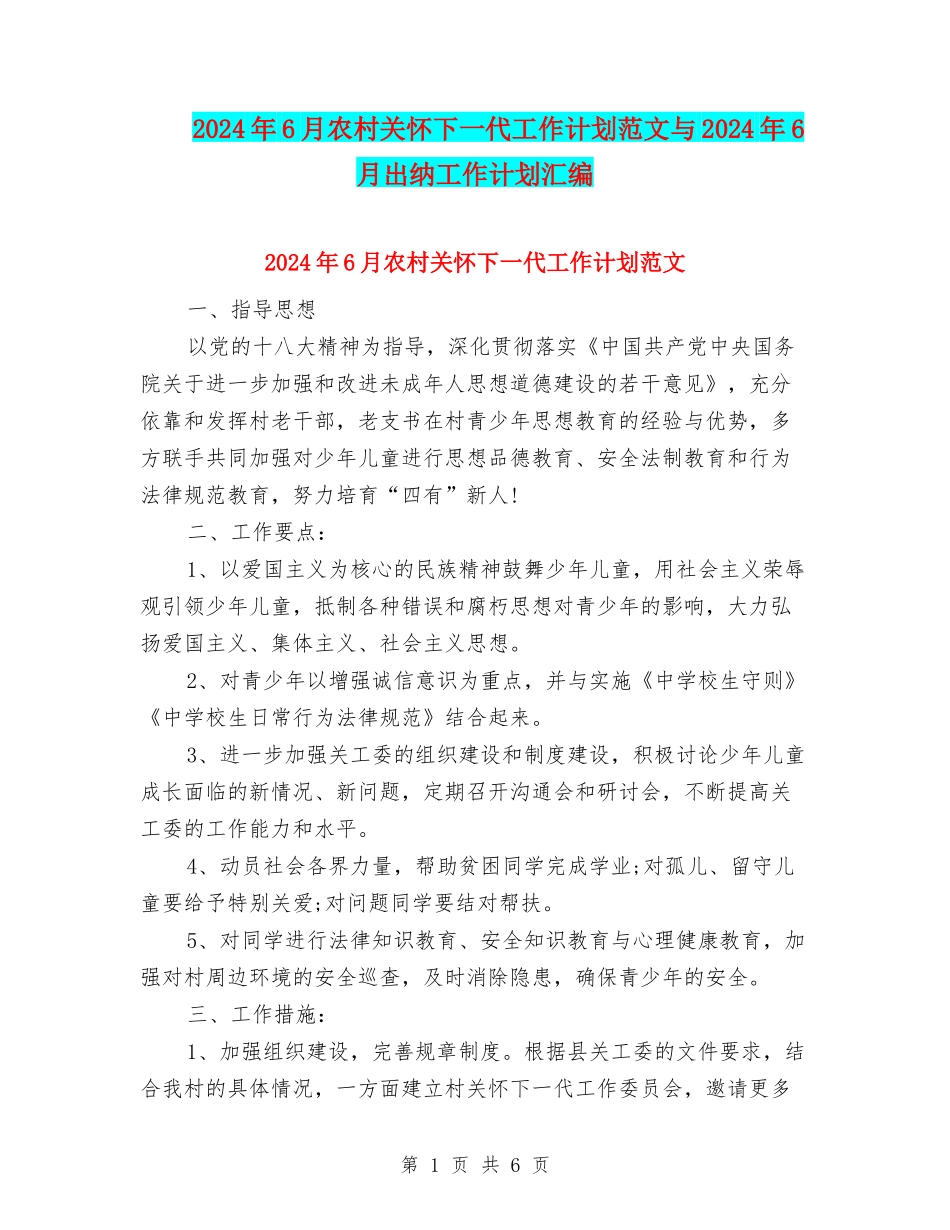 2024年6月农村关怀下一代工作计划范文与2024年6月出纳工作计划汇编

2024年6月农村关怀下一代工作计划范文

一、指导思想

以党的十八大精神为指导，深化贯彻落实《中国共产党中央国务院关于进一步加强和改进未成年人思想道德建设的若干意见》，充分依靠和发挥村老干部，老支书在村青少年思想教育的经验与优势，多方联手共同加强对少年儿童进行思想品德教育、安全法制教育和行为法律规范教育，努力培育“四有”新人!

二、工作要点：

1、以爱国主义为核心的民族精神鼓舞少年儿童，用社会主义荣辱观引领少年儿童，抵制各种错误和腐朽思想对青少年的影响，大力弘扬爱国主义、集体主义、社会主义思想。

2、对青少年以增强诚信意识为重点，并与实施《中学校生守则》《中学校生日常行为法律规范》结合起来。

3、进一步加强关工委的组织建设和制度建设，积极讨论少年儿童成长面临的新情况、新问题，定期召开沟通会和研讨会，不断提高关工委的工作能力和水平。

4、动员社会各界力量，帮助贫困同学完成学业;对孤儿、留守儿童要给予特别关爱;对问题同学要结对帮扶。

5、对同学进行法律知识教育、安全知识教育与心理健康教育，加强对村周边环境的安全巡查，及时消除隐患，确保青少年的安全。

三、工作措施：

1、加强组织建设，完善规章制度。根据县关工委的文件要求，结合我村的具体情况，一方面建立村关怀下一代工作委员会，邀请更多

第 1 页 共 6 页